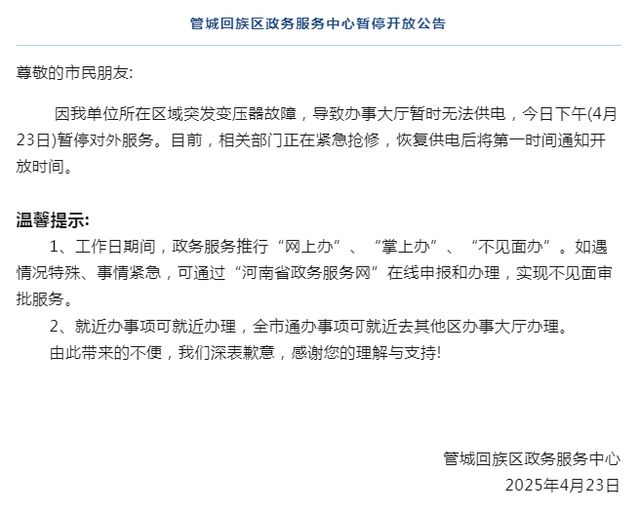 管城回族区政务服务中心暂停开放公告

尊敬的市民朋友:

因我单位所在区域突发变压器故障，导致办事大厅暂时无法供电，今日下午(4月23日)暂停对外服务。目前，相关部门正在紧急抢修，恢复供电后将第一时间通知开放时间。

温馨提示:
1、工作日期间，政务服务推行“网上办”、“掌上办”、“不见面办”。如遇情况特殊、事情紧急，可通过“河南省政务服务网”在线申报和办理，实现不见面审批服务。
2、就近办事项可就近办理，全市通办事项可就近去其他区办事大厅办理。
由此带来的不便，我们深表歉意，感谢您的理解与支持!

管城回族区政务服务中心
2025年4月23日